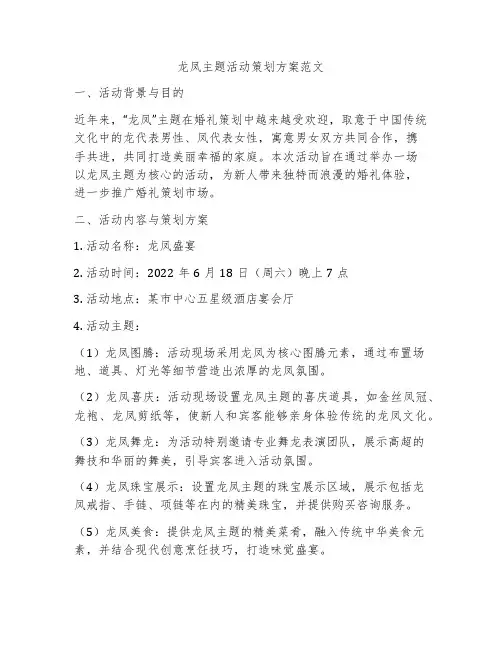 龙凤主题活动策划方案范文

一、活动背景与目的

近年来，“龙凤”主题在婚礼策划中越来越受欢迎，取意于中国传统文化中的龙代表男性、凤代表女性，寓意男女双方共同合作，携手共进，共同打造美丽幸福的家庭。本次活动旨在通过举办一场以龙凤主题为核心的活动，为新人带来独特而浪漫的婚礼体验，进一步推广婚礼策划市场。

二、活动内容与策划方案

1. 活动名称：龙凤盛宴

2. 活动时间：2022 年 6 月 18 日（周六）晚上 7 点

3. 活动地点：某市中心五星级酒店宴会厅

4. 活动主题：

（1）龙凤图腾：活动现场采用龙凤为核心图腾元素，通过布置场地、道具、灯光等细节营造出浓厚的龙凤氛围。

（2）龙凤喜庆：活动现场设置龙凤主题的喜庆道具，如金丝凤冠、龙袍、龙凤剪纸等，使新人和宾客能够亲身体验传统的龙凤文化。

（3）龙凤舞龙：为活动特别邀请专业舞龙表演团队，展示高超的舞技和华丽的舞美，引导宾客进入活动氛围。

（4）龙凤珠宝展示：设置龙凤主题的珠宝展示区域，展示包括龙凤戒指、手链、项链等在内的精美珠宝，并提供购买咨询服务。

（5）龙凤美食：提供龙凤主题的精美菜肴，融入传统中华美食元素，并结合现代创意烹饪技巧，打造味觉盛宴。